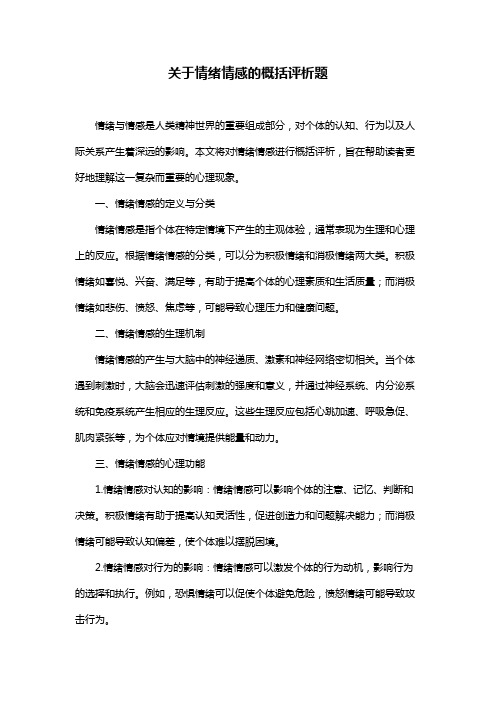 关于情绪情感的概括评析题

情绪与情感是人类精神世界的重要组成部分，对个体的认知、行为以及人际关系产生着深远的影响。本文将对情绪情感进行概括评析，旨在帮助读者更好地理解这一复杂而重要的心理现象。

一、情绪情感的定义与分类

情绪情感是指个体在特定情境下产生的主观体验，通常表现为生理和心理上的反应。根据情绪情感的分类，可以分为积极情绪和消极情绪两大类。积极情绪如喜悦、兴奋、满足等，有助于提高个体的心理素质和生活质量；而消极情绪如悲伤、愤怒、焦虑等，可能导致心理压力和健康问题。

二、情绪情感的生理机制

情绪情感的产生与大脑中的神经递质、激素和神经网络密切相关。当个体遇到刺激时，大脑会迅速评估刺激的强度和意义，并通过神经系统、内分泌系统和免疫系统产生相应的生理反应。这些生理反应包括心跳加速、呼吸急促、肌肉紧张等，为个体应对情境提供能量和动力。

三、情绪情感的心理功能

1.情绪情感对认知的影响：情绪情感可以影响个体的注意、记忆、判断和决策。积极情绪有助于提高认知灵活性，促进创造力和问题解决能力；而消极情绪可能导致认知偏差，使个体难以摆脱困境。

2.情绪情感对行为的影响：情绪情感可以激发个体的行为动机，影响行为的选择和执行。例如，恐惧情绪可以促使个体避免危险，愤怒情绪可能导致攻击行为。